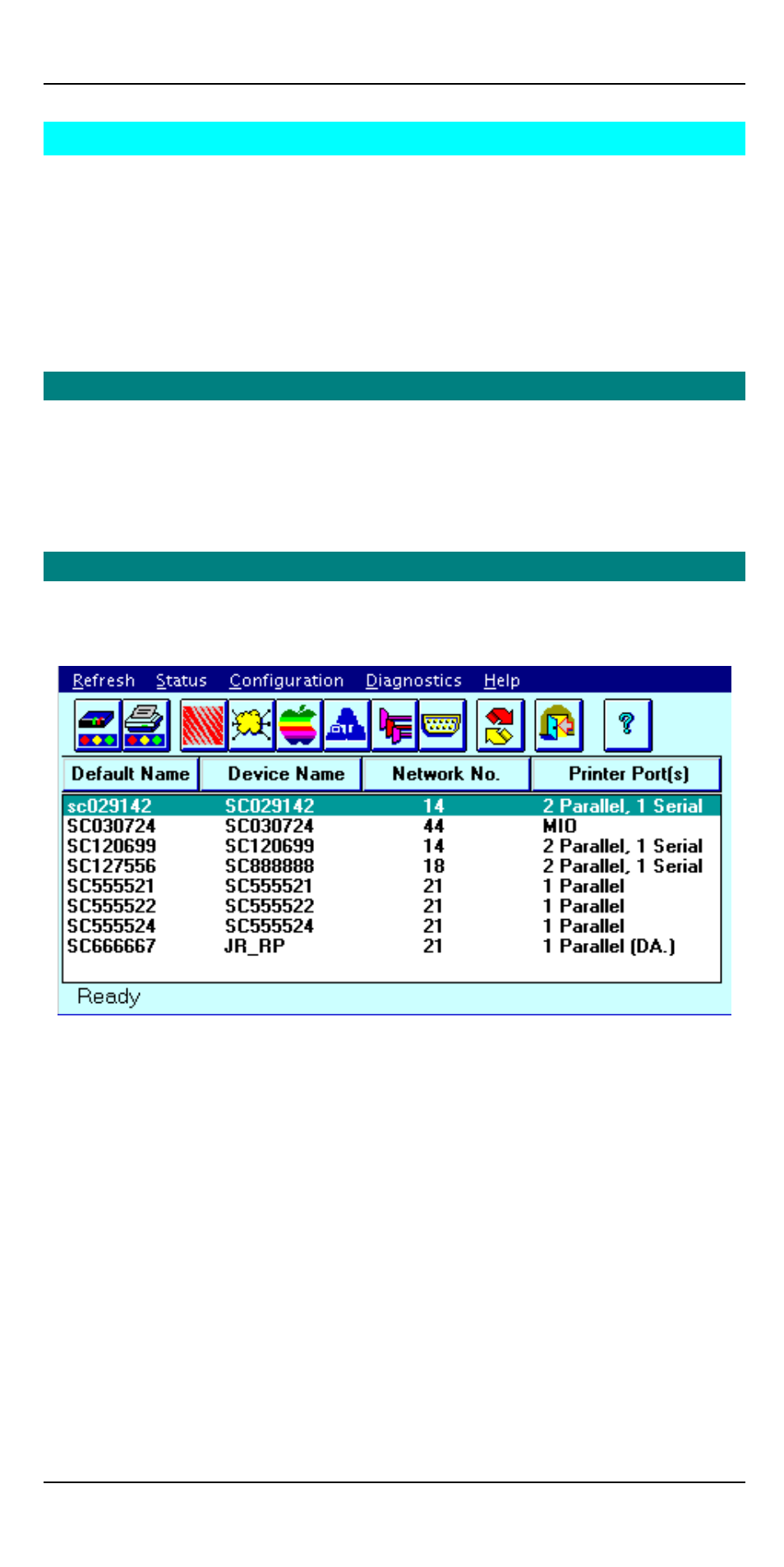 Refresh Status Configuration Diagnostics Help

| Default Name | Device Name | Network No. | Printer Port(s) |
|---|---|---|---|
| sc029142 | SC029142 | 14 | 2 Parallel, 1 Serial |
| SC030724 | SC030724 | 44 | MIO |
| SC120699 | SC120699 | 14 | 2 Parallel, 1 Serial |
| SC127556 | SC888888 | 18 | 2 Parallel, 1 Serial |
| SC555521 | SC555521 | 21 | 1 Parallel |
| SC555522 | SC555522 | 21 | 1 Parallel |
| SC555524 | SC555524 | 21 | 1 Parallel |
| SC666667 | JR_RP | 21 | 1 Parallel (DA.) |

Ready